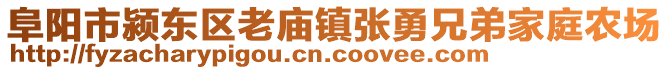 阜阳市颍东区老庙镇张勇兄弟家庭农场
http://fyzacharypigou.cn.coovee.com